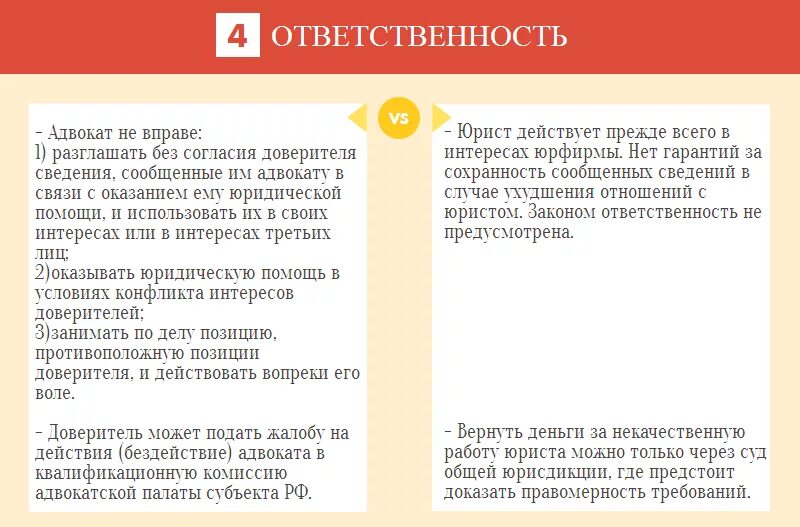 4 ОТВЕТСТВЕННОСТЬ

VS

- Адвокат не вправе:
1) разглашать без согласия доверителя сведения, сообщенные им адвокату в связи с оказанием ему юридической помощи, и использовать их в своих интересах или в интересах третьих лиц;
2)оказывать юридическую помощь в условиях конфликта интересов доверителей;
3)занимать по делу позицию, противоположную позиции доверителя, и действовать вопреки его воле.

- Доверитель может подать жалобу на действия (бездействие) адвоката в квалификационную комиссию адвокатской палаты субъекта РФ.

- Юрист действует прежде всего в интересах юрфирмы. Нет гарантий за сохранность сообщенных сведений в случае ухудшения отношений с юристом. Законом ответственность не предусмотрена.

- Вернуть деньги за некачественную работу юриста можно только через суд общей юрисдикции, где предстоит доказать правомерность требований.